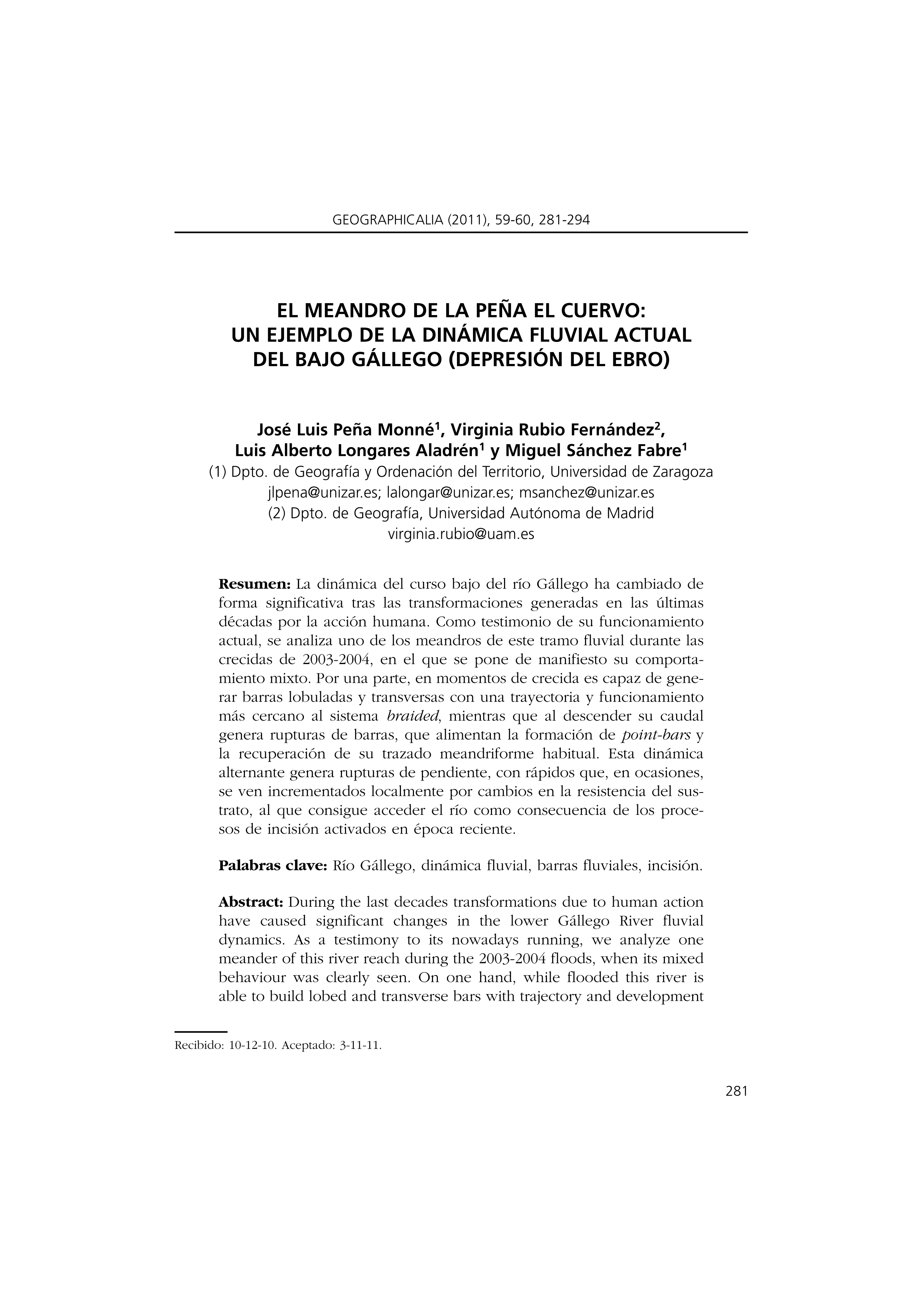 GEOGRAPHICALIA (2011), 59-60, 281-294

EL MEANDRO DE LA PEÑA EL CUERVO:
UN EJEMPLO DE LA DINÁMICA FLUVIAL ACTUAL
DEL BAJO GÁLLEGO (DEPRESIÓN DEL EBRO)

José Luis Peña Monné$^1$, Virginia Rubio Fernández$^2$,
Luis Alberto Longares Aladrén$^1$ y Miguel Sánchez Fabre$^1$
(1) Dpto. de Geografía y Ordenación del Territorio, Universidad de Zaragoza
jlpena@unizar.es; lalongar@unizar.es; msanchez@unizar.es
(2) Dpto. de Geografía, Universidad Autónoma de Madrid
virginia.rubio@uam.es

Resumen: La dinámica del curso bajo del río Gállego ha cambiado de forma significativa tras las transformaciones generadas en las últimas décadas por la acción humana. Como testimonio de su funcionamiento actual, se analiza uno de los meandros de este tramo fluvial durante las crecidas de 2003-2004, en el que se pone de manifiesto su comportamiento mixto. Por una parte, en momentos de crecida es capaz de generar barras lobuladas y transversas con una trayectoria y funcionamiento más cercano al sistema braided, mientras que al descender su caudal genera rupturas de barras, que alimentan la formación de point-bars y la recuperación de su trazado meandriforme habitual. Esta dinámica alternante genera rupturas de pendiente, con rápidos que, en ocasiones, se ven incrementados localmente por cambios en la resistencia del sustrato, al que consigue acceder el río como consecuencia de los procesos de incisión activados en época reciente.

Palabras clave: Río Gállego, dinámica fluvial, barras fluviales, incisión.

Abstract: During the last decades transformations due to human action have caused significant changes in the lower Gállego River fluvial dynamics. As a testimony to its nowadays running, we analyze one meander of this river reach during the 2003-2004 floods, when its mixed behaviour was clearly seen. On one hand, while flooded this river is able to build lobed and transverse bars with trajectory and development

Recibido: 10-12-10. Aceptado: 3-11-11.

281